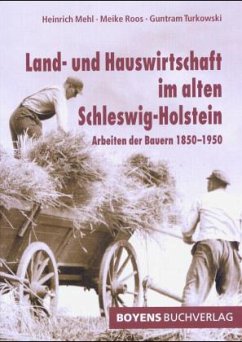 Heinrich Mehl · Meike Roos · Guntram Turkowski

Land- und Hauswirtschaft im alten Schleswig-Holstein

Arbeiten der Bauern 1850–1950

BOYENS BUCHVERLAG